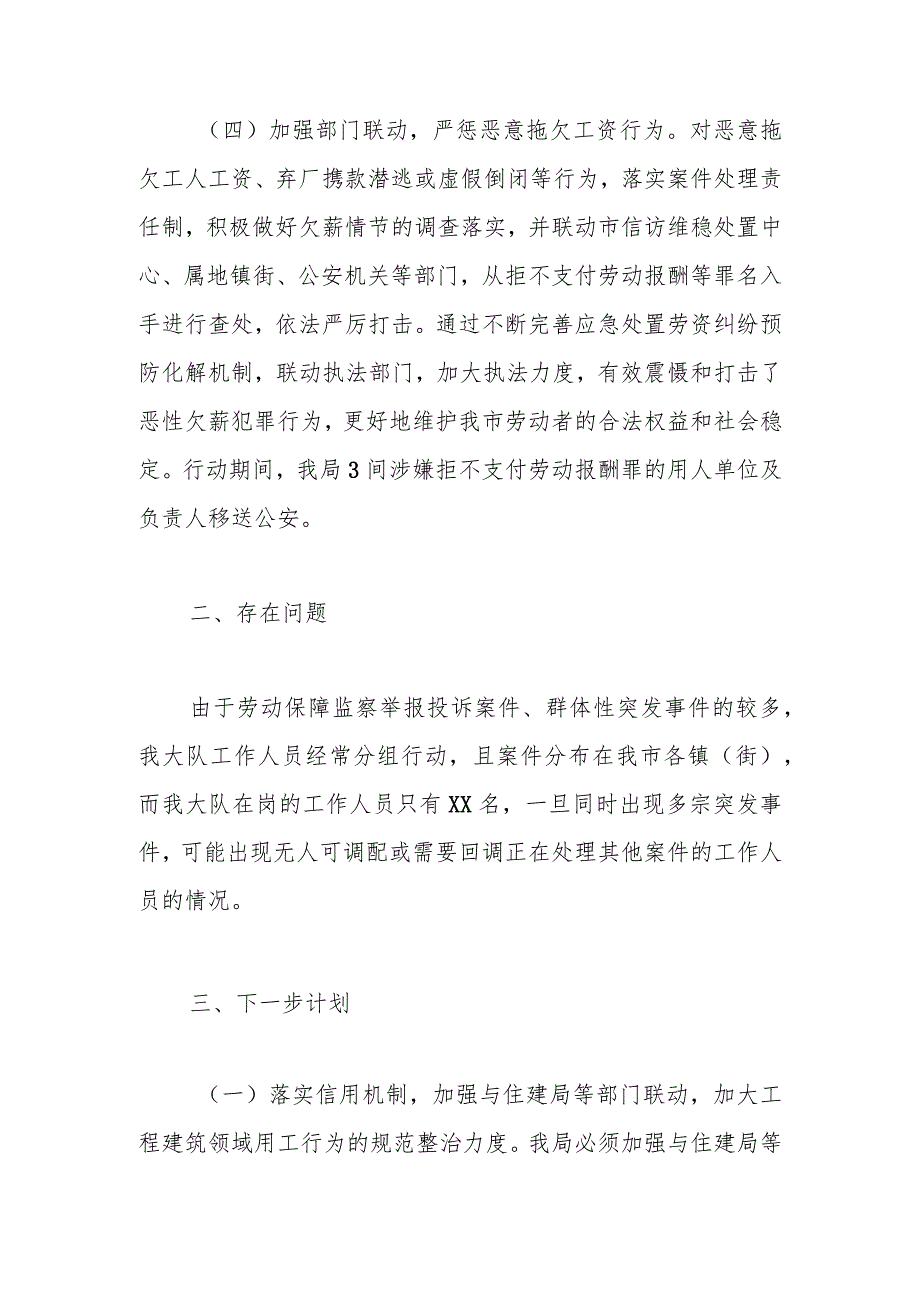 （四）加强部门联动，严惩恶意拖欠工资行为。对恶意拖欠工人工资、弃厂携款潜逃或虚假倒闭等行为，落实案件处理责任制，积极做好欠薪情节的调查落实，并联动市信访维稳处置中心、属地镇街、公安机关等部门，从拒不支付劳动报酬等罪名入手进行查处，依法严厉打击。通过不断完善应急处置劳资纠纷预防化解机制，联动执法部门，加大执法力度，有效震慑和打击了恶性欠薪犯罪行为，更好地维护我市劳动者的合法权益和社会稳定。行动期间，我局3间涉嫌拒不支付劳动报酬罪的用人单位及负责人移送公安。

二、存在问题

由于劳动保障监察举报投诉案件、群体性突发事件的较多，我大队工作人员经常分组行动，且案件分布在我市各镇（街），而我大队在岗的工作人员只有XX名，一旦同时出现多宗突发事件，可能出现无人可调配或需要回调正在处理其他案件的工作人员的情况。

三、下一步计划

（一）落实信用机制，加强与住建局等部门联动，加大工程建筑领域用工行为的规范整治力度。我局必须加强与住建局等